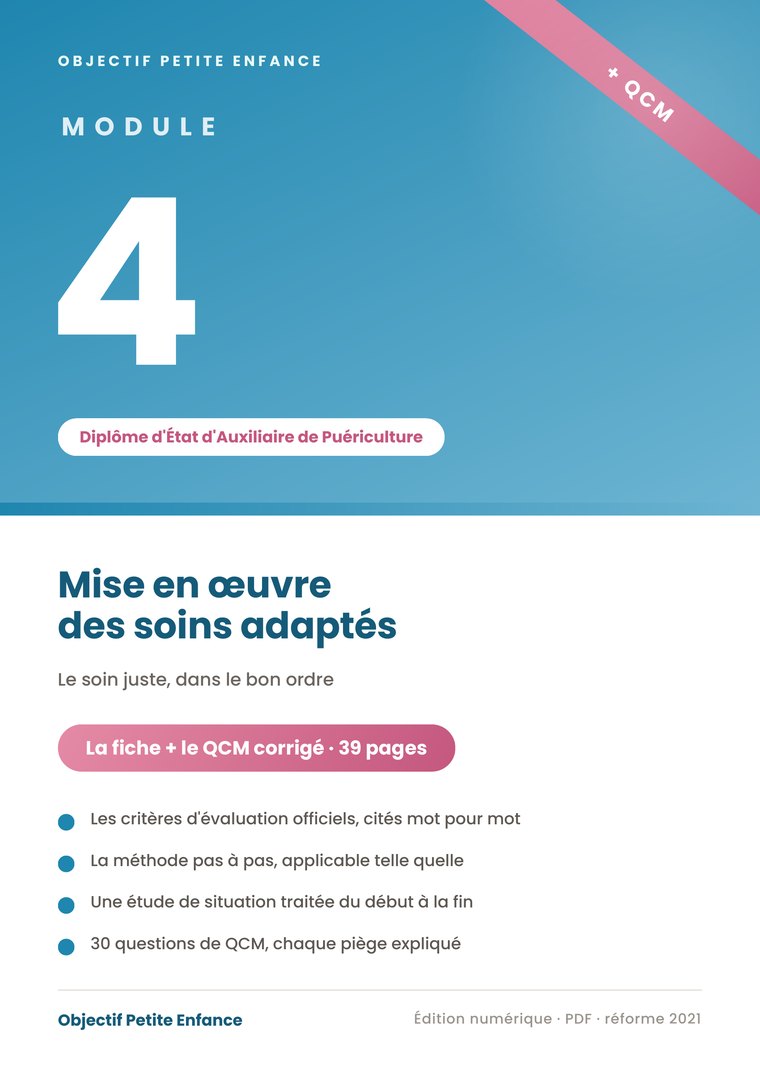 OBJECTIF PETITE ENFANCE

+ QCM

MODULE

4

Diplôme d'État d'Auxiliaire de Puériculture

Mise en œuvre des soins adaptés

Le soin juste, dans le bon ordre

La fiche + le QCM corrigé · 39 pages

Les critères d'évaluation officiels, cités mot pour mot

La méthode pas à pas, applicable telle quelle

Une étude de situation traitée du début à la fin

30 questions de QCM, chaque piège expliqué

Objectif Petite Enfance

Édition numérique · PDF · réforme 2021